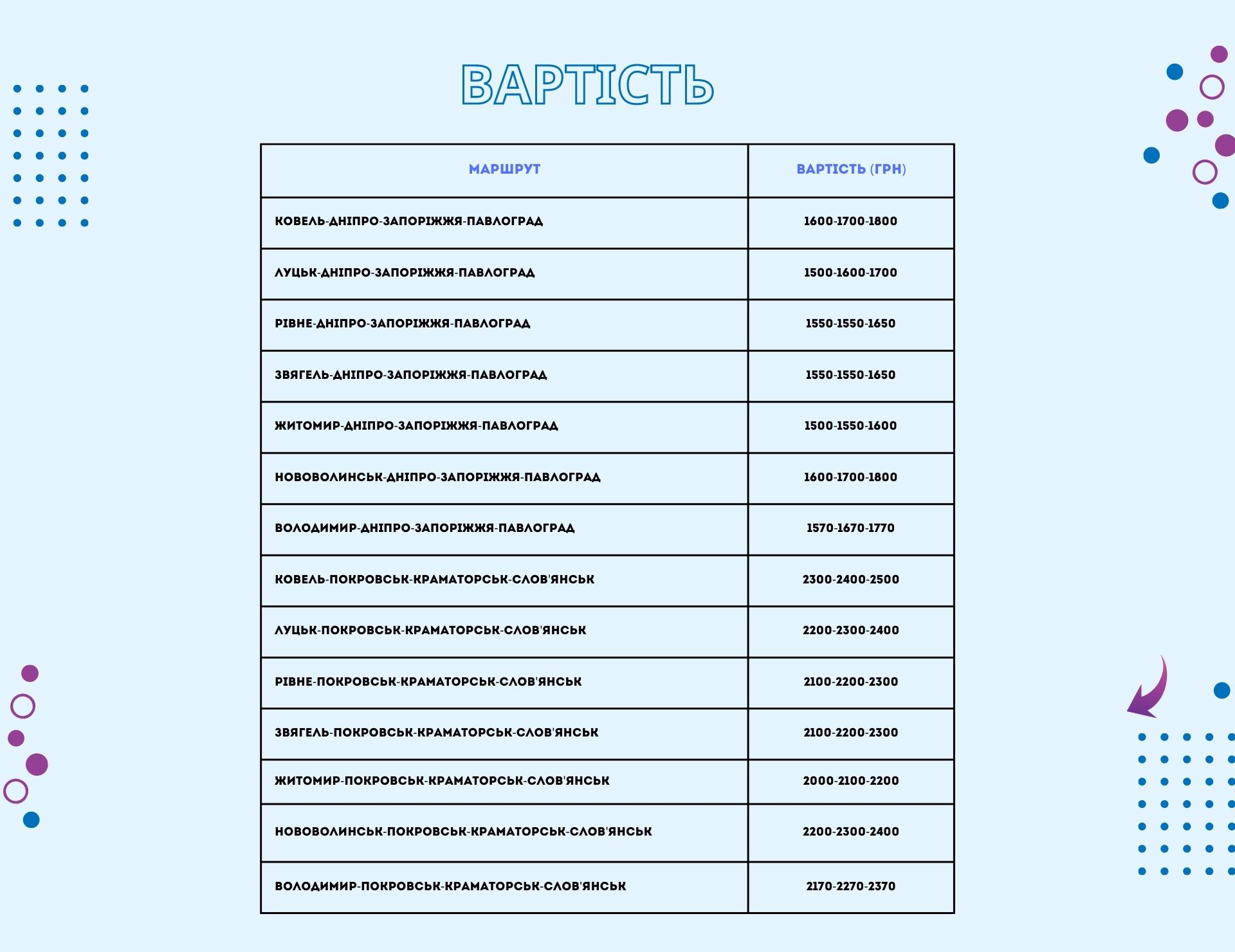 ВАРТІСТЬ

| МАРШРУТ | ВАРТІСТЬ (ГРН) |
|---|---|
| КОВЕЛЬ-ДНІПРО-ЗАПОРІЖЖЯ-ПАВЛОГРАД | 1600-1700-1800 |
| ЛУЦЬК-ДНІПРО-ЗАПОРІЖЖЯ-ПАВЛОГРАД | 1500-1600-1700 |
| РІВНЕ-ДНІПРО-ЗАПОРІЖЖЯ-ПАВЛОГРАД | 1550-1550-1650 |
| ЗВЯГЕЛЬ-ДНІПРО-ЗАПОРІЖЖЯ-ПАВЛОГРАД | 1550-1550-1650 |
| ЖИТОМИР-ДНІПРО-ЗАПОРІЖЖЯ-ПАВЛОГРАД | 1500-1550-1600 |
| НОВОВОЛИНСЬК-ДНІПРО-ЗАПОРІЖЖЯ-ПАВЛОГРАД | 1600-1700-1800 |
| ВОЛОДИМИР-ДНІПРО-ЗАПОРІЖЖЯ-ПАВЛОГРАД | 1570-1670-1770 |
| КОВЕЛЬ-ПОКРОВСЬК-КРАМАТОРСЬК-СЛОВ'ЯНСЬК | 2300-2400-2500 |
| ЛУЦЬК-ПОКРОВСЬК-КРАМАТОРСЬК-СЛОВ'ЯНСЬК | 2200-2300-2400 |
| РІВНЕ-ПОКРОВСЬК-КРАМАТОРСЬК-СЛОВ'ЯНСЬК | 2100-2200-2300 |
| ЗВЯГЕЛЬ-ПОКРОВСЬК-КРАМАТОРСЬК-СЛОВ'ЯНСЬК | 2100-2200-2300 |
| ЖИТОМИР-ПОКРОВСЬК-КРАМАТОРСЬК-СЛОВ'ЯНСЬК | 2000-2100-2200 |
| НОВОВОЛИНСЬК-ПОКРОВСЬК-КРАМАТОРСЬК-СЛОВ'ЯНСЬК | 2200-2300-2400 |
| ВОЛОДИМИР-ПОКРОВСЬК-КРАМАТОРСЬК-СЛОВ'ЯНСЬК | 2170-2270-2370 |